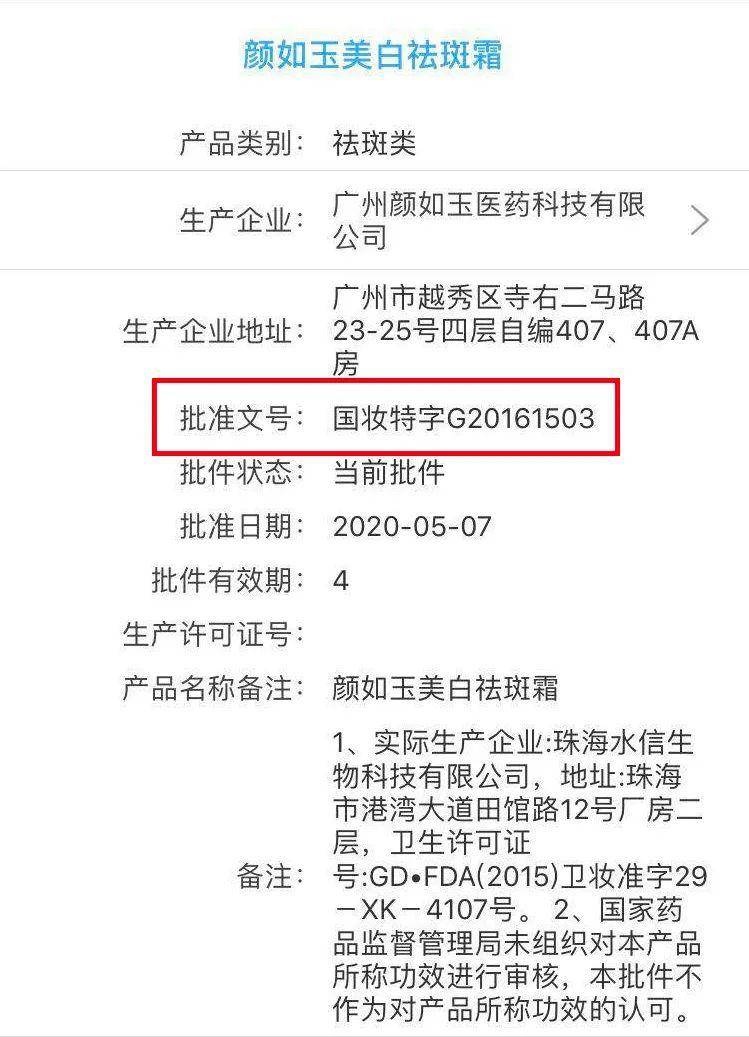 颜如玉美白祛斑霜

产品类别: 祛斑类

生产企业: 广州颜如玉医药科技有限公司

生产企业地址: 广州市越秀区寺右二马路23-25号四层自编407、407A房

批准文号: 国妆特字G20161503

批件状态: 当前批件

批准日期: 2020-05-07

批件有效期: 4

生产许可证号:

产品名称备注: 颜如玉美白祛斑霜

备注: 1、实际生产企业:珠海水信生物科技有限公司，地址:珠海市港湾大道田馆路12号厂房二层，卫生许可证号:GD•FDA(2015)卫妆准字29－XK－4107号。 2、国家药品监督管理局未组织对本产品所称功效进行审核，本批件不作为对产品所称功效的认可。